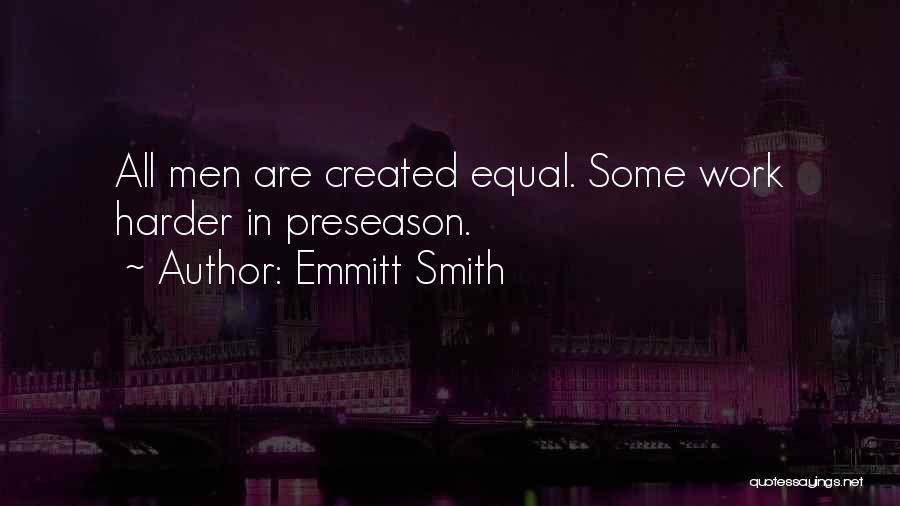 All men are created equal. Some work harder in preseason.
~ Author: Emmitt Smith

quotessayings.net